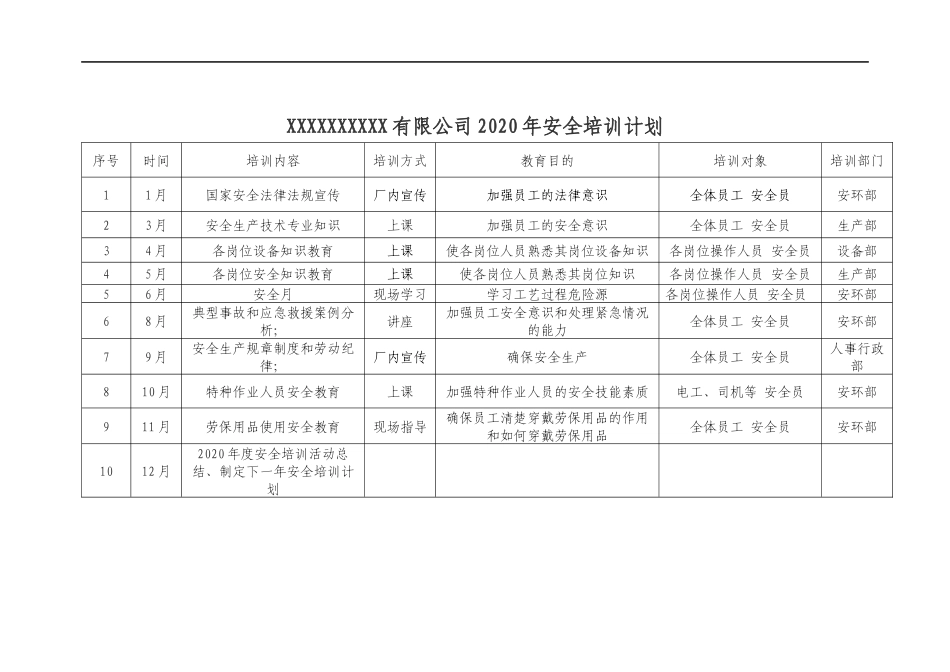 XXXXXXXXXX有限公司2020年安全培训计划

| 序号 | 时间 | 培训内容 | 培训方式 | 教育目的 | 培训对象 | 培训部门 |
|---|---|---|---|---|---|---|
| 1 | 1月 | 国家安全法律法规宣传 | 厂内宣传 | 加强员工的法律意识 | 全体员工 安全员 | 安环部 |
| 2 | 3月 | 安全生产技术专业知识 | 上课 | 加强员工的安全意识 | 全体员工 安全员 | 生产部 |
| 3 | 4月 | 各岗位设备知识教育 | 上课 | 使各岗位人员熟悉其岗位设备知识 | 各岗位操作人员 安全员 | 设备部 |
| 4 | 5月 | 各岗位安全知识教育 | 上课 | 使各岗位人员熟悉其岗位知识 | 各岗位操作人员 安全员 | 生产部 |
| 5 | 6月 | 安全月 | 现场学习 | 学习工艺过程危险源 | 各岗位操作人员 安全员 | 安环部 |
| 6 | 8月 | 典型事故和应急救援案例分析; | 讲座 | 加强员工安全意识和处理紧急情况的能力 | 全体员工 安全员 | 安环部 |
| 7 | 9月 | 安全生产规章制度和劳动纪律; | 厂内宣传 | 确保安全生产 | 全体员工 安全员 | 人事行政部 |
| 8 | 10月 | 特种作业人员安全教育 | 上课 | 加强特种作业人员的安全技能素质 | 电工、司机等 安全员 | 安环部 |
| 9 | 11月 | 劳保用品使用安全教育 | 现场指导 | 确保员工清楚穿戴劳保用品的作用和如何穿戴劳保用品 | 全体员工 安全员 | 安环部 |
| 10 | 12月 | 2020年度安全培训活动总结、制定下一年安全培训计划 | | | | |